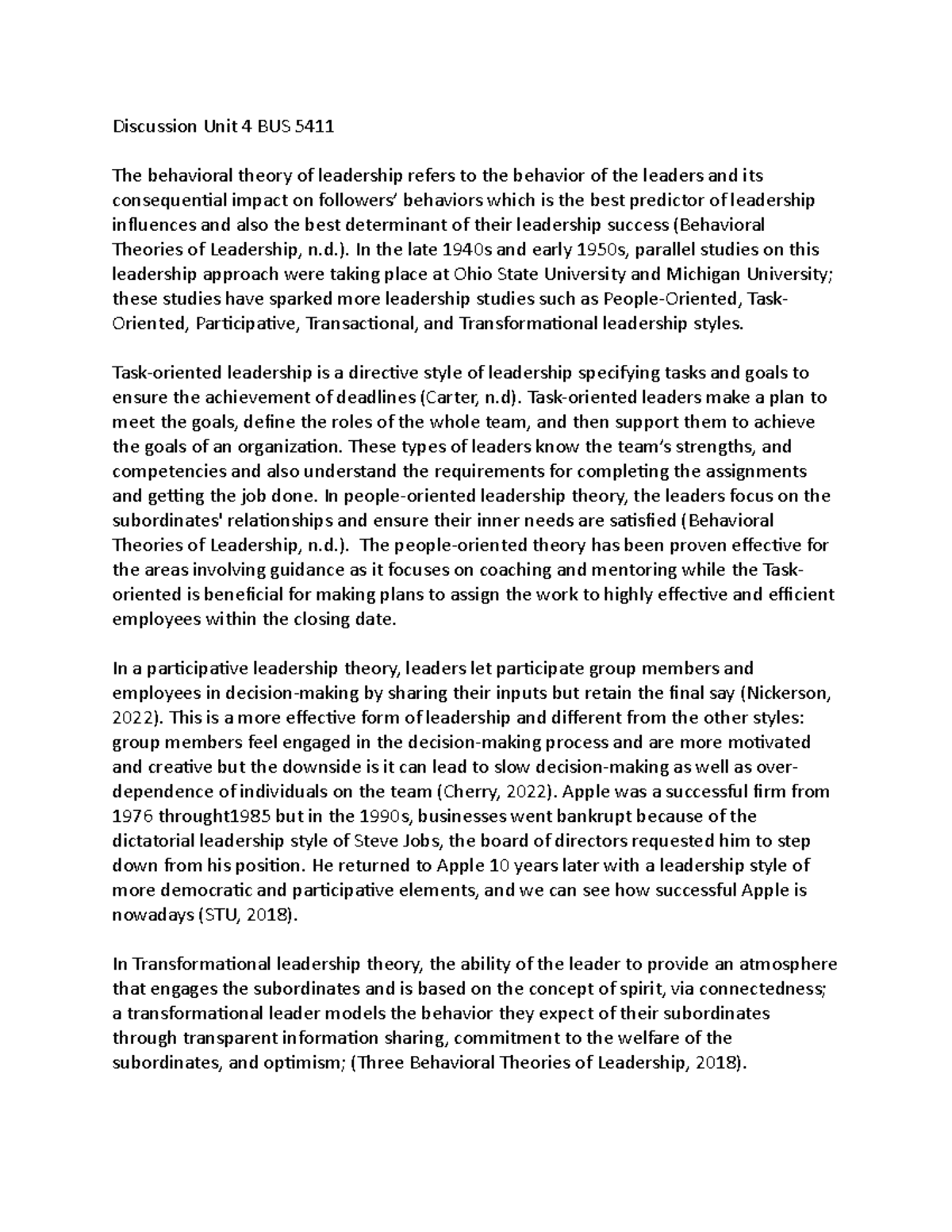 Discussion Unit 4 BUS 5411

The behavioral theory of leadership refers to the behavior of the leaders and its consequential impact on followers' behaviors which is the best predictor of leadership influences and also the best determinant of their leadership success (Behavioral Theories of Leadership, n.d.). In the late 1940s and early 1950s, parallel studies on this leadership approach were taking place at Ohio State University and Michigan University; these studies have sparked more leadership studies such as People-Oriented, Task-Oriented, Participative, Transactional, and Transformational leadership styles.

Task-oriented leadership is a directive style of leadership specifying tasks and goals to ensure the achievement of deadlines (Carter, n.d). Task-oriented leaders make a plan to meet the goals, define the roles of the whole team, and then support them to achieve the goals of an organization. These types of leaders know the team's strengths, and competencies and also understand the requirements for completing the assignments and getting the job done. In people-oriented leadership theory, the leaders focus on the subordinates' relationships and ensure their inner needs are satisfied (Behavioral Theories of Leadership, n.d.). The people-oriented theory has been proven effective for the areas involving guidance as it focuses on coaching and mentoring while the Task-oriented is beneficial for making plans to assign the work to highly effective and efficient employees within the closing date.

In a participative leadership theory, leaders let participate group members and employees in decision-making by sharing their inputs but retain the final say (Nickerson, 2022). This is a more effective form of leadership and different from the other styles: group members feel engaged in the decision-making process and are more motivated and creative but the downside is it can lead to slow decision-making as well as over-dependence of individuals on the team (Cherry, 2022). Apple was a successful firm from 1976 throught1985 but in the 1990s, businesses went bankrupt because of the dictatorial leadership style of Steve Jobs, the board of directors requested him to step down from his position. He returned to Apple 10 years later with a leadership style of more democratic and participative elements, and we can see how successful Apple is nowadays (STU, 2018).

In Transformational leadership theory, the ability of the leader to provide an atmosphere that engages the subordinates and is based on the concept of spirit, via connectedness; a transformational leader models the behavior they expect of their subordinates through transparent information sharing, commitment to the welfare of the subordinates, and optimism; (Three Behavioral Theories of Leadership, 2018).